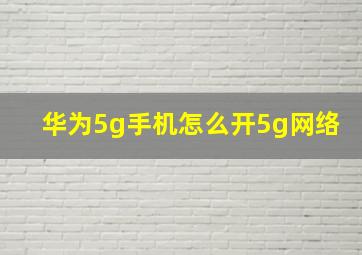 华为5g手机怎么开5g网络